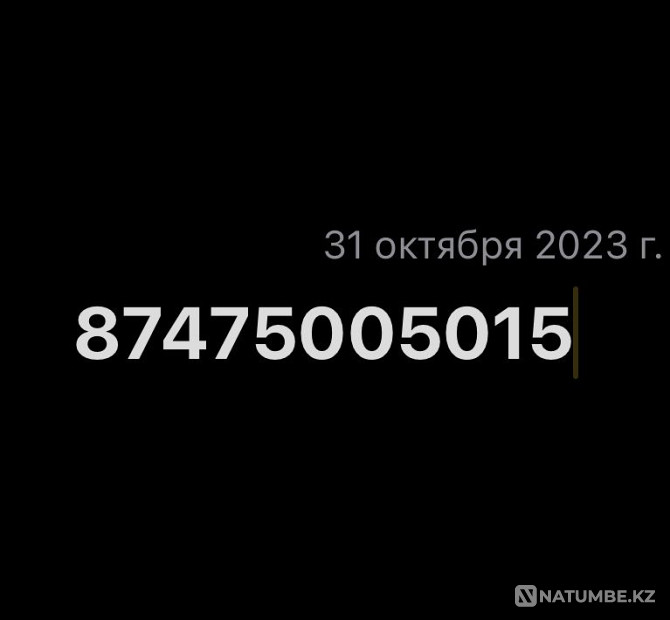 31 октября 2023 г.

87475005015

NATUMBE.KZ